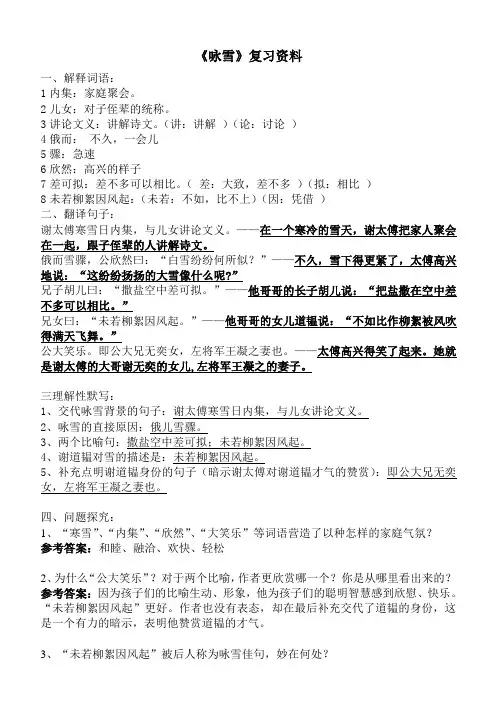 《咏雪》复习资料

一、解释词语：
1 内集：家庭聚会。
2 儿女：对子侄辈的统称。
3 讲论文义：讲解诗文。（讲：讲解 ）（论：讨论 ）
4 俄而： 不久，一会儿
5 骤：急速
6 欣然：高兴的样子
7 差可拟：差不多可以相比。（ 差：大致，差不多 ）（拟：相比 ）
8 未若柳絮因风起：（未若：不如，比不上）（因：凭借 ）
二、翻译句子：
谢太傅寒雪日内集，与儿女讲论文义。——在一个寒冷的雪天，谢太傅把家人聚会在一起，跟子侄辈的人讲解诗文。
俄而雪骤，公欣然曰：“白雪纷纷何所似？”——不久，雪下得更紧了，太傅高兴地说：“这纷纷扬扬的大雪像什么呢？”
兄子胡儿曰：“撒盐空中差可拟。”——他哥哥的长子胡儿说：“把盐撒在空中差不多可以相比。”
兄女曰：“未若柳絮因风起。”——他哥哥的女儿道韫说：“不如比作柳絮被风吹得满天飞舞。”
公大笑乐。即公大兄无奕女，左将军王凝之妻也。——太傅高兴得笑了起来。她就是谢太傅的大哥谢无奕的女儿，左将军王凝之的妻子。

三理解性默写：
1、交代咏雪背景的句子：谢太傅寒雪日内集，与儿女讲论文义。
2、咏雪的直接原因：俄儿雪骤。
3、两个比喻句：撒盐空中差可拟；未若柳絮因风起。
4、谢道韫对雪的描述是：未若柳絮因风起。
5、补充点明谢道韫身份的句子（暗示谢太傅对谢道韫才气的赞赏）：即公大兄无奕女，左将军王凝之妻也。

四、问题探究：
1、“寒雪”、“内集”、“欣然”、“大笑乐”等词语营造了以种怎样的家庭气氛？
参考答案：和睦、融洽、欢快、轻松

2、为什么“公大笑乐”？对于两个比喻，作者更欣赏哪一个？你是从哪里看出来的？
参考答案：因为孩子们的比喻生动、形象，他为孩子们的聪明智慧感到欣慰、快乐。“未若柳絮因风起”更好。作者也没有表态，却在最后补充交代了道韫的身份，这是一个有力的暗示，表明他赞赏道韫的才气。

3、“未若柳絮因风起”被后人称为咏雪佳句，妙在何处？